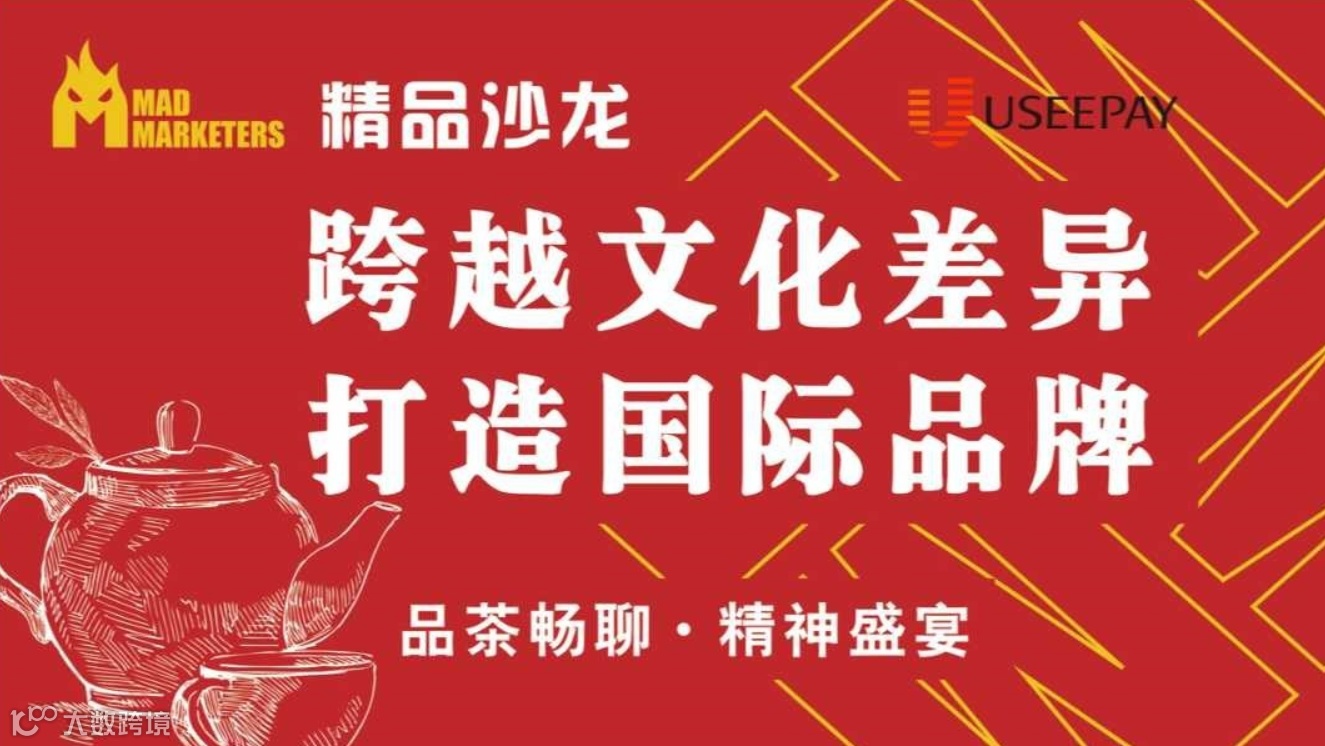 MAD MARKETERS 精品沙龙

USEEPAY

跨越文化差异
打造国际品牌

品茶畅聊 · 精神盛宴

大数跨境